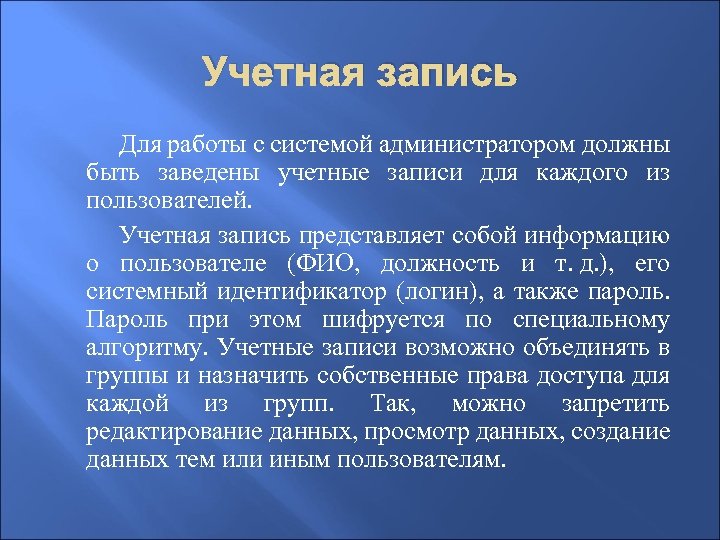 Учетная запись

Для работы с системой администратором должны быть заведены учетные записи для каждого из пользователей.

Учетная запись представляет собой информацию о пользователе (ФИО, должность и т. д.), его системный идентификатор (логин), а также пароль. Пароль при этом шифруется по специальному алгоритму. Учетные записи возможно объединять в группы и назначить собственные права доступа для каждой из групп. Так, можно запретить редактирование данных, просмотр данных, создание данных тем или иным пользователям.